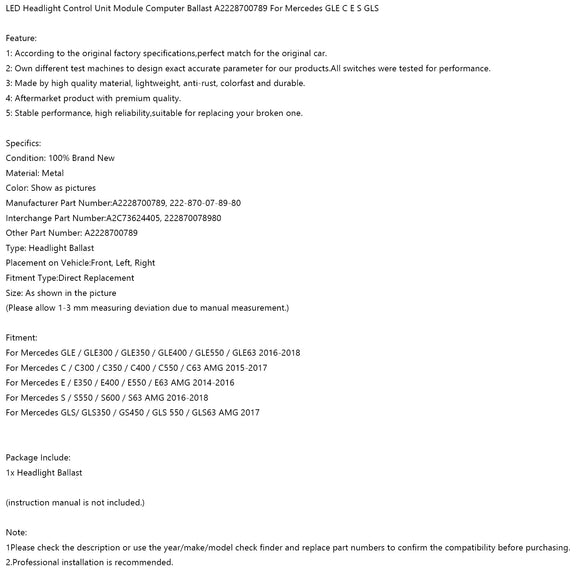 LED Headlight Control Unit Module Computer Ballast A2228700789 For Mercedes GLE C E S GLS

Feature:
1: According to the original factory specifications,perfect match for the original car.
2: Own different test machines to design exact accurate parameter for our products.All switches were tested for performance.
3: Made by high quality material, lightweight, anti-rust, colorfast and durable.
4: Aftermarket product with premium quality.
5: Stable performance, high reliability,suitable for replacing your broken one.

Specifics:
Condition: 100% Brand New
Material: Metal
Color: Show as pictures
Manufacturer Part Number:A2228700789, 222-870-07-89-80
Interchange Part Number:A2C73624405, 222870078980
Other Part Number: A2228700789
Type: Headlight Ballast
Placement on Vehicle:Front, Left, Right
Fitment Type:Direct Replacement
Size: As shown in the picture
(Please allow 1-3 mm measuring deviation due to manual measurement.)

Fitment:
For Mercedes GLE / GLE300 / GLE350 / GLE400 / GLE550 / GLE63 2016-2018
For Mercedes C / C300 / C350 / C400 / C550 / C63 AMG 2015-2017
For Mercedes E / E350 / E400 / E550 / E63 AMG 2014-2016
For Mercedes S / S550 / S600 / S63 AMG 2016-2018
For Mercedes GLS/ GLS350 / GS450 / GLS 550 / GLS63 AMG 2017

Package Include:
1x Headlight Ballast

(instruction manual is not included.)

Note:
1Please check the description or use the year/make/model check finder and replace part numbers to confirm the compatibility before purchasing.
2.Professional installation is recommended.